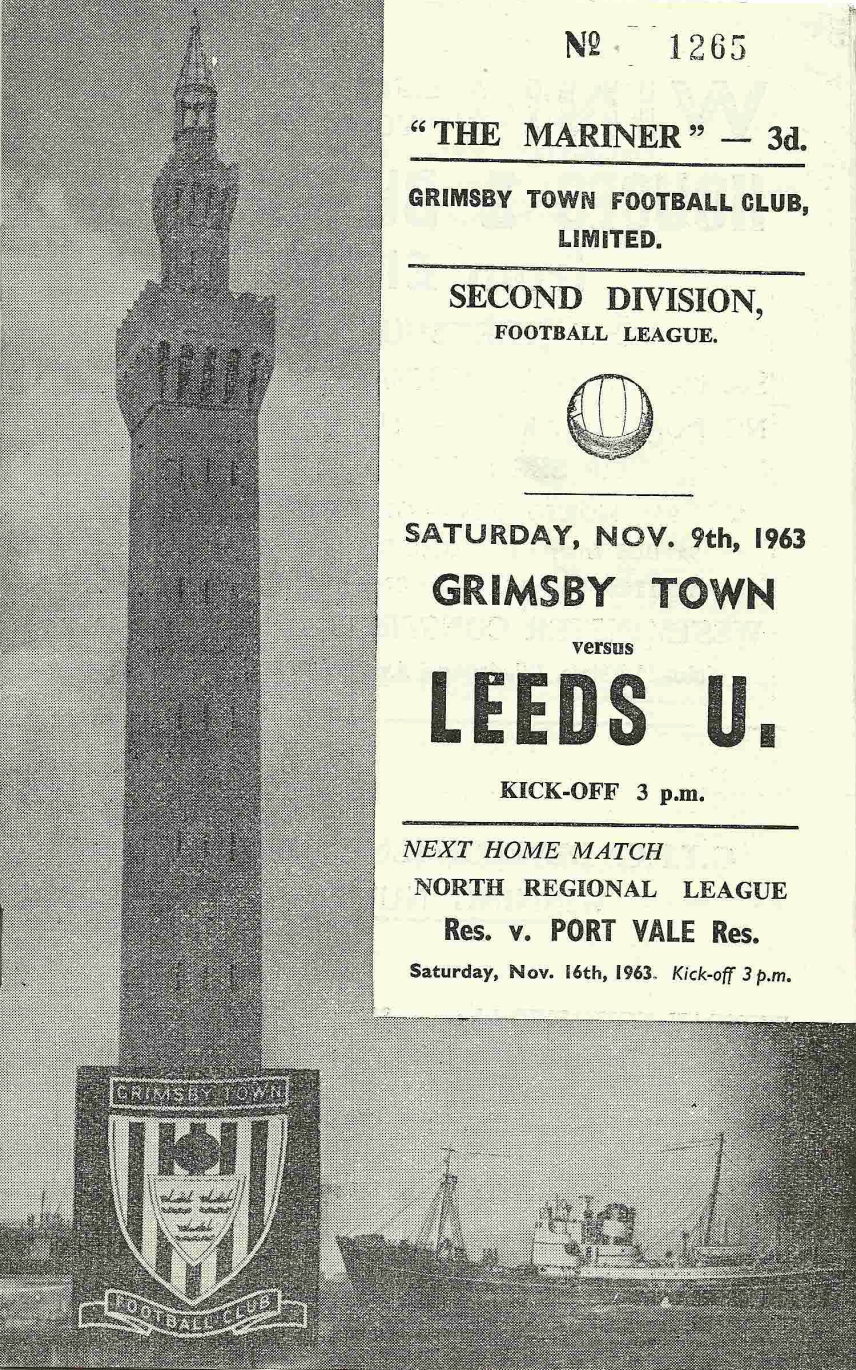 № 1265

"THE MARINER" — 3d.

GRIMSBY TOWN FOOTBALL CLUB, LIMITED.

SECOND DIVISION, FOOTBALL LEAGUE.

SATURDAY, NOV. 9th, 1963

GRIMSBY TOWN

versus

LEEDS U.

KICK-OFF 3 p.m.

NEXT HOME MATCH

NORTH REGIONAL LEAGUE

Res. v. PORT VALE Res.

Saturday, Nov. 16th, 1963. Kick-off 3 p.m.

GRIMSBY TOWN

FOOTBALL CLUB